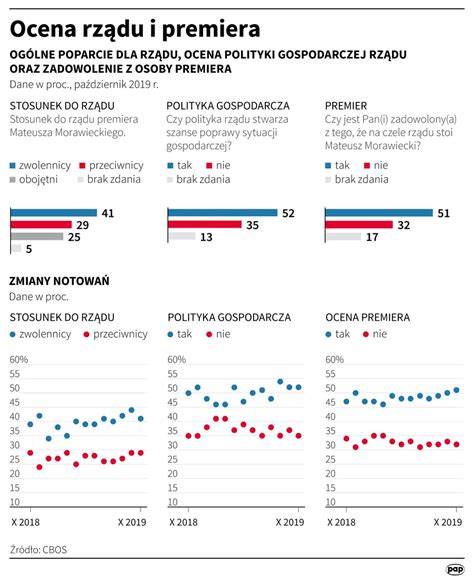 Ocena rządu i premiera

OGÓLNE POPARCIE DLA RZĄDU, OCENA POLITYKI GOSPODARCZEJ RZĄDU ORAZ ZADOWOLENIE Z OSOBY PREMIERA

Dane w proc., październik 2019 r.

STOSUNEK DO RZĄDU
Stosunek do rządu premiera Mateusza Morawieckiego.

zwolennicy przeciwnicy
obojętni brak zdania

41
29
25
5

POLITYKA GOSPODARCZA
Czy polityka rządu stwarza szanse poprawy sytuacji gospodarczej?

tak nie
brak zdania

52
35
13

PREMIER
Czy jest Pan(i) zadowolony(a) z tego, że na czele rządu stoi Mateusz Morawiecki?

tak nie
brak zdania

51
32
17

ZMIANY NOTOWAŃ
Dane w proc.

STOSUNEK DO RZĄDU
zwolennicy przeciwnicy

60%
55
50
45
40
35
30
25
20
15
10

X 2018
X 2019

POLITYKA GOSPODARCZA
tak nie

60%
55
50
45
40
35
30
25
20
15
10

X 2018
X 2019

OCENA PREMIERA
tak nie

60%
55
50
45
40
35
30
25
20
15
10

X 2018
X 2019

Źródło: CBOS

pap